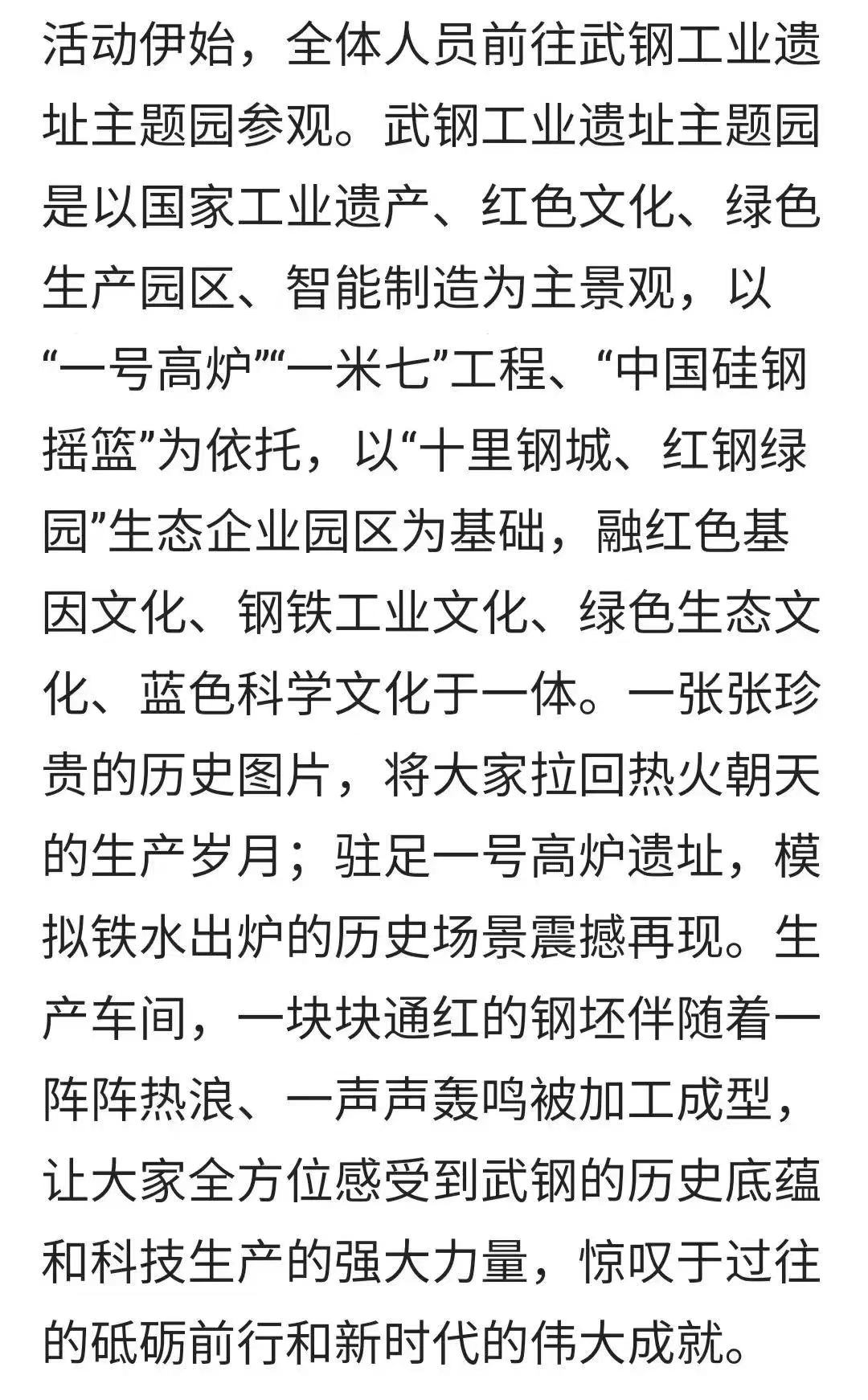 活动伊始，全体人员前往武钢工业遗址主题园参观。武钢工业遗址主题园是以国家工业遗产、红色文化、绿色生产园区、智能制造为主景观，以“一号高炉”“一米七”工程、“中国硅钢摇篮”为依托，以“十里钢城、红钢绿园”生态企业园区为基础，融红色基因文化、钢铁工业文化、绿色生态文化、蓝色科学文化于一体。一张张珍贵的历史图片，将大家拉回热火朝天的生产岁月；驻足一号高炉遗址，模拟铁水出炉的历史场景震撼再现。生产车间，一块块通红的钢坯伴随着一阵阵热浪、一声声轰鸣被加工成型，让大家全方位感受到武钢的历史底蕴和科技生产的强大力量，惊叹于过往的砥砺前行和新时代的伟大成就。